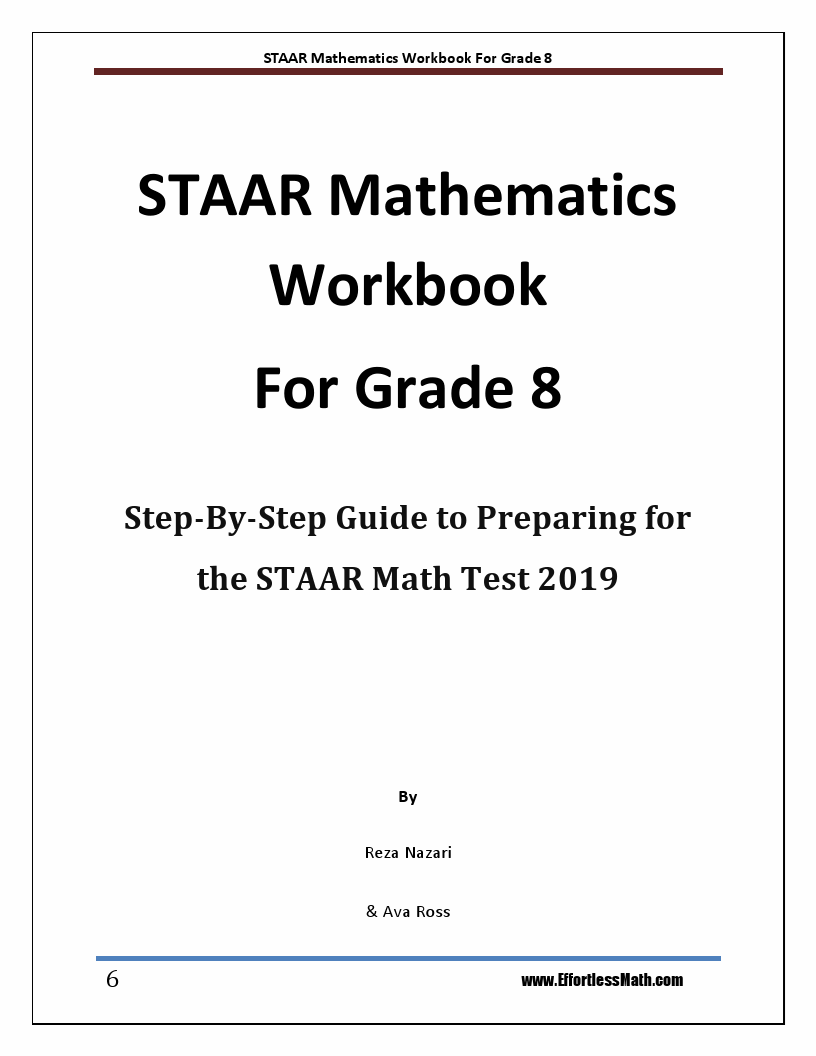 STAAR Mathematics Workbook For Grade 8

STAAR Mathematics Workbook For Grade 8

Step-By-Step Guide to Preparing for the STAAR Math Test 2019

By

Reza Nazari

& Ava Ross

6

www.EffortlessMath.com